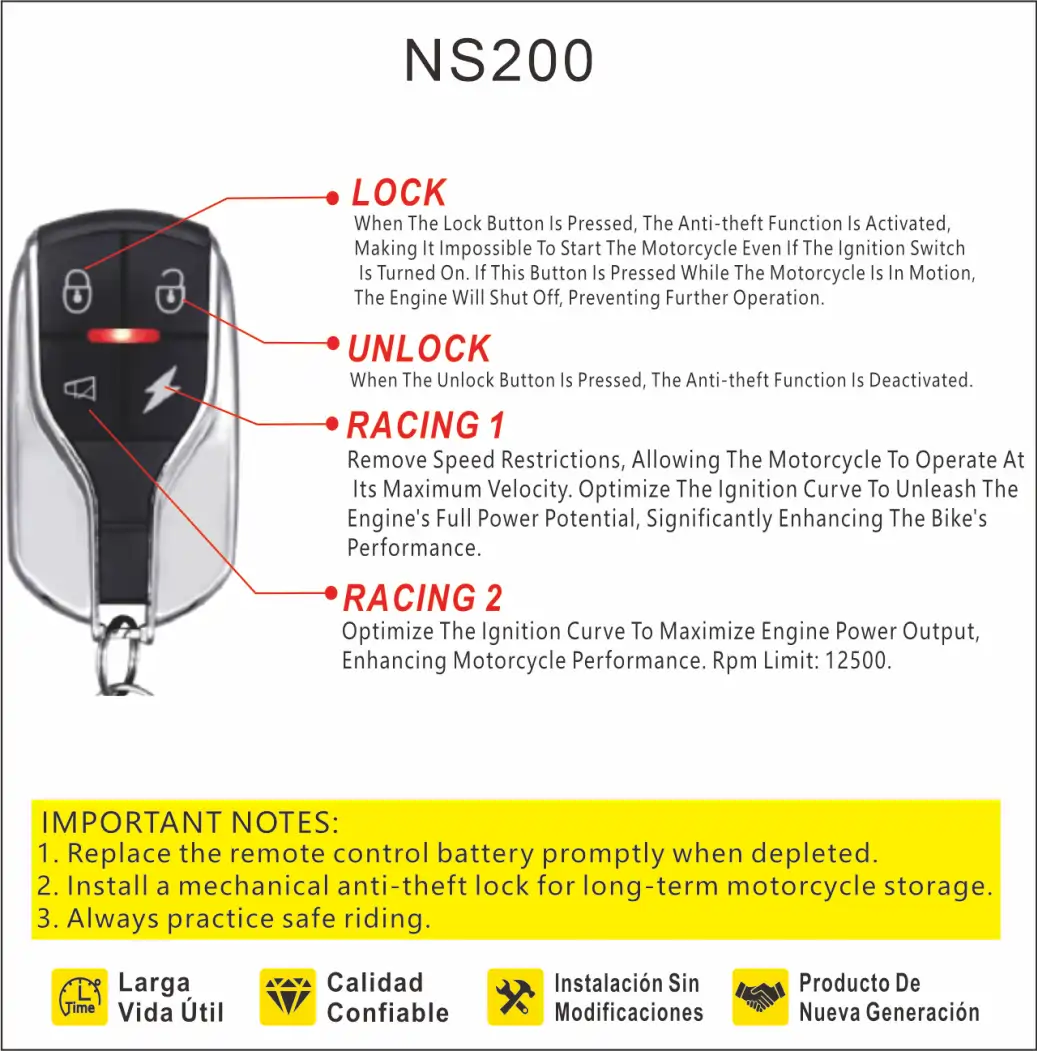 NS200

LOCK
When The Lock Button Is Pressed, The Anti-theft Function Is Activated, Making It Impossible To Start The Motorcycle Even If The Ignition Switch Is Turned On. If This Button Is Pressed While The Motorcycle Is In Motion, The Engine Will Shut Off, Preventing Further Operation.

UNLOCK
When The Unlock Button Is Pressed, The Anti-theft Function Is Deactivated.

RACING 1
Remove Speed Restrictions, Allowing The Motorcycle To Operate At Its Maximum Velocity. Optimize The Ignition Curve To Unleash The Engine's Full Power Potential, Significantly Enhancing The Bike's Performance.

RACING 2
Optimize The Ignition Curve To Maximize Engine Power Output, Enhancing Motorcycle Performance. Rpm Limit: 12500.

IMPORTANT NOTES:
1. Replace the remote control battery promptly when depleted.
2. Install a mechanical anti-theft lock for long-term motorcycle storage.
3. Always practice safe riding.

Time
Larga Vida Útil

Calidad Confiable

Instalación Sin Modificaciones

Producto De Nueva Generación